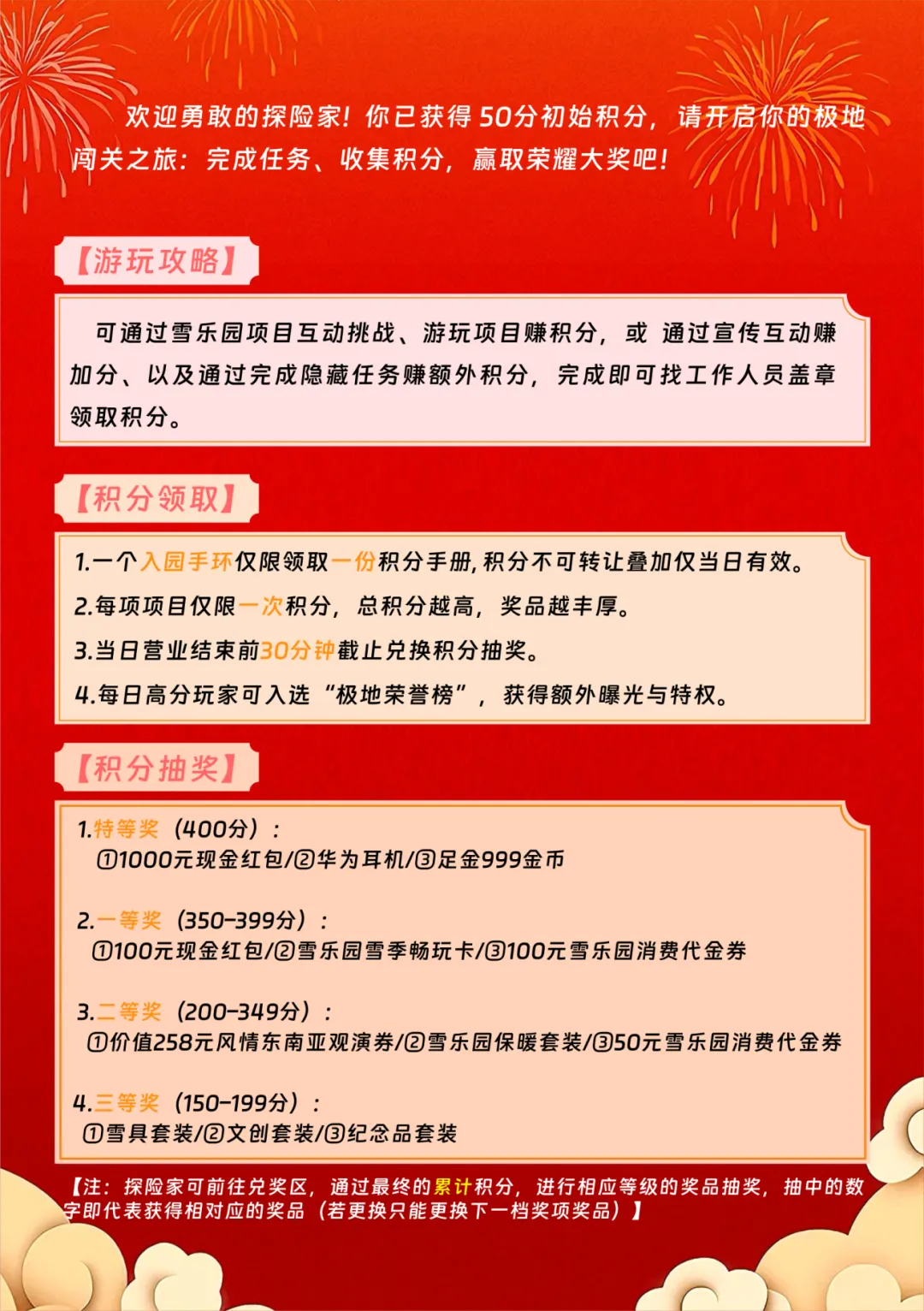 欢迎勇敢的探险家！你已获得 50分初始积分，请开启你的极地闯关之旅：完成任务、收集积分，赢取荣耀大奖吧！

【游玩攻略】

可通过雪乐园项目互动挑战、游玩项目赚积分，或 通过宣传互动赚加分、以及通过完成隐藏任务赚额外积分，完成即可找工作人员盖章领取积分。

【积分领取】

1.一个入园手环仅限领取一份积分手册,积分不可转让叠加仅当日有效。
2.每项项目仅限一次积分，总积分越高，奖品越丰厚。
3.当日营业结束前30分钟截止兑换积分抽奖。
4.每日高分玩家可入选“极地荣誉榜”，获得额外曝光与特权。

【积分抽奖】

1.特等奖（400分）：
①1000元现金红包/②华为耳机/③足金999金币

2.一等奖（350-399分）：
①100元现金红包/②雪乐园雪季畅玩卡/③100元雪乐园消费代金券

3.二等奖（200-349分）：
①价值258元风情东南亚观演券/②雪乐园保暖套装/③50元雪乐园消费代金券

4.三等奖（150-199分）：
①雪具套装/②文创套装/③纪念品套装

【注：探险家可前往兑奖区，通过最终的累计积分，进行相应等级的奖品抽奖，抽中的数字即代表获得相对应的奖品（若更换只能更换下一档奖项奖品）】